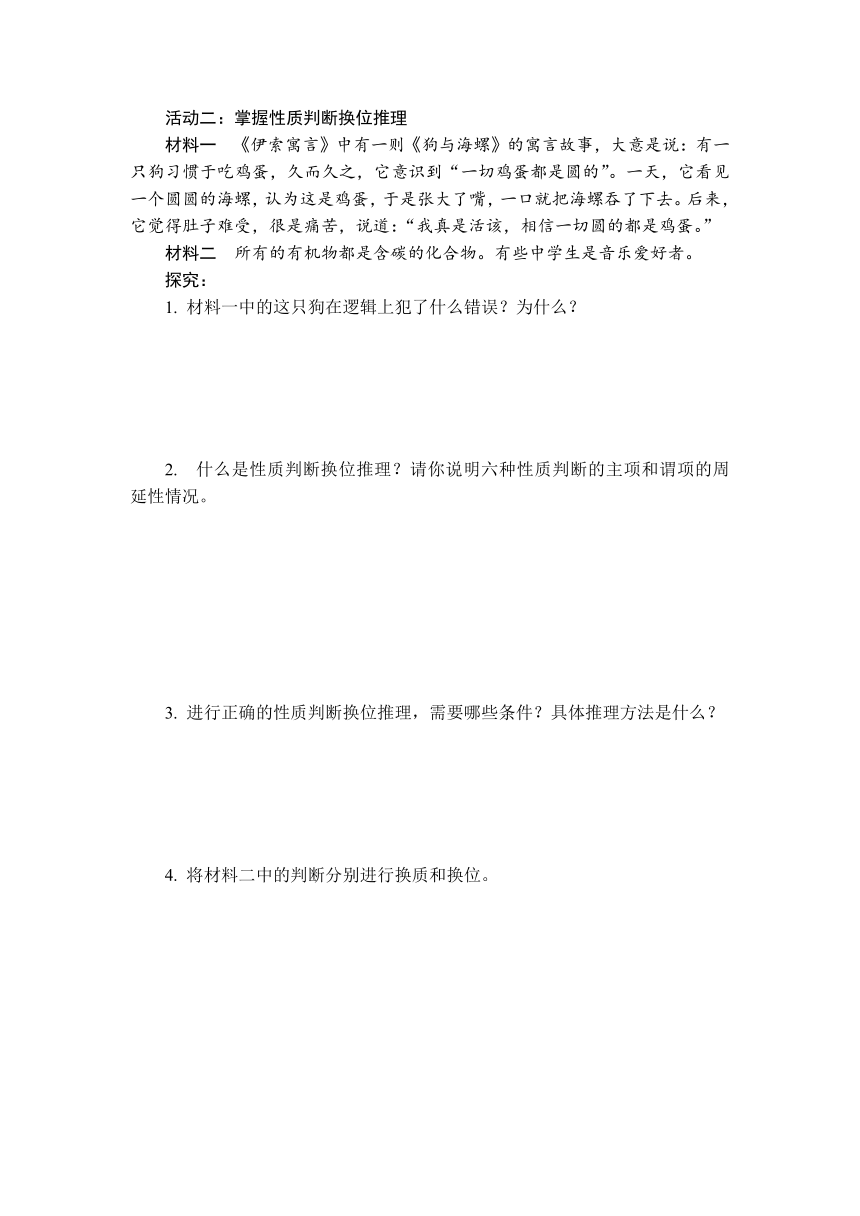 活动二：掌握性质判断换位推理

材料一　《伊索寓言》中有一则《狗与海螺》的寓言故事，大意是说：有一只狗习惯于吃鸡蛋，久而久之，它意识到“一切鸡蛋都是圆的”。一天，它看见一个圆圆的海螺，认为这是鸡蛋，于是张大了嘴，一口就把海螺吞了下去。后来，它觉得肚子难受，很是痛苦，说道：“我真是活该，相信一切圆的都是鸡蛋。”

材料二　所有的有机物都是含碳的化合物。有些中学生是音乐爱好者。

探究：

1. 材料一中的这只狗在逻辑上犯了什么错误？为什么？

2. 什么是性质判断换位推理？请你说明六种性质判断的主项和谓项的周延性情况。

3. 进行正确的性质判断换位推理，需要哪些条件？具体推理方法是什么？

4. 将材料二中的判断分别进行换质和换位。